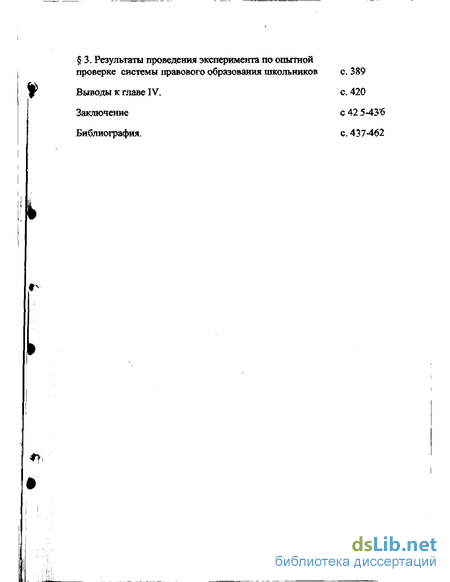 § 3. Результаты проведения эксперимента по опытной проверке системы правового образования школьников с. 389

Выводы к главе IV. с. 420

Заключение с 42 5-436

Библиография. с. 437-462

dsLib.net
библиотека диссертаций